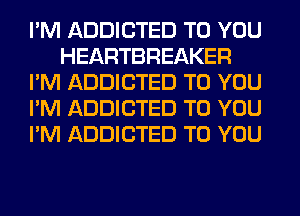 I'M ADDICTED TO YOU
HEARTBREAKER
I'M ADDICTED TO YOU
I'M ADDICTED TO YOU
I'M ADDICTED TO YOU